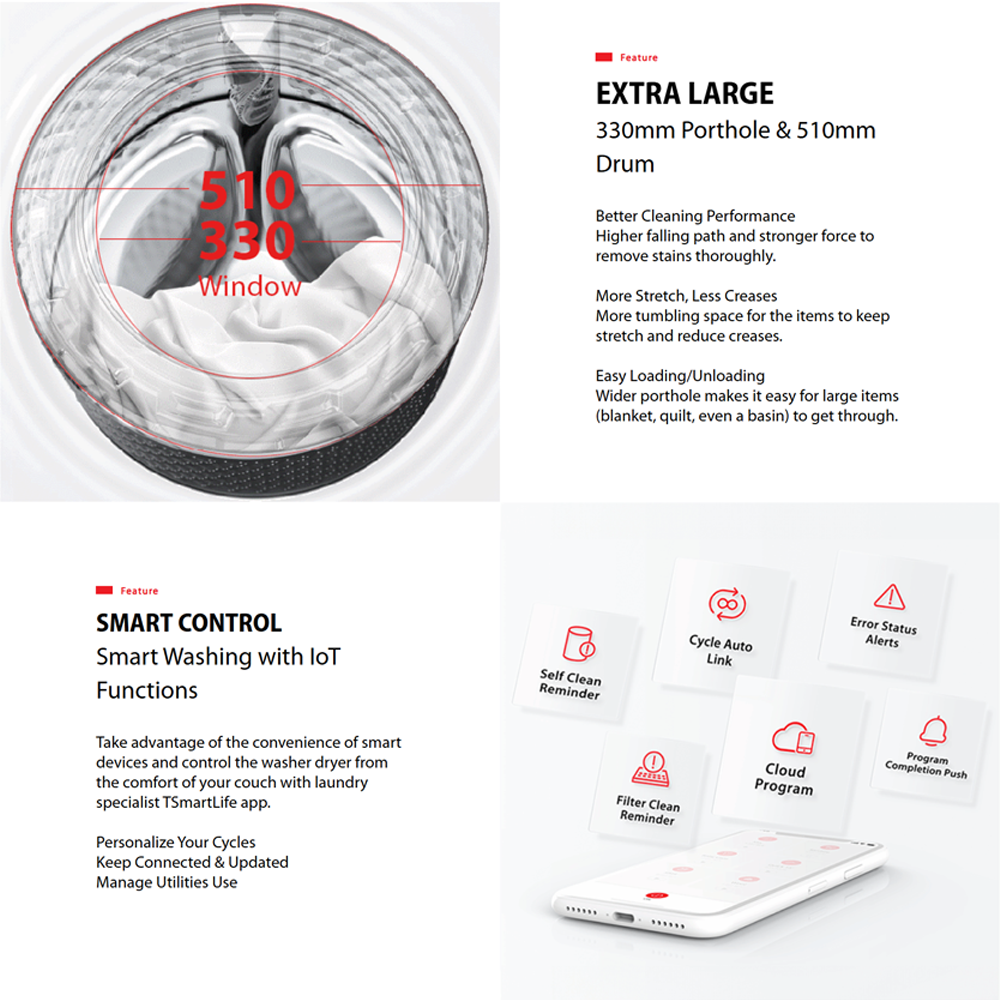 510
330
Window

Feature

EXTRA LARGE

330mm Porthole & 510mm Drum

Better Cleaning Performance
Higher falling path and stronger force to remove stains thoroughly.

More Stretch, Less Creases
More tumbling space for the items to keep stretch and reduce creases.

Easy Loading/Unloading
Wider porthole makes it easy for large items (blanket, quilt, even a basin) to get through.

Feature

SMART CONTROL

Smart Washing with IoT Functions

Take advantage of the convenience of smart devices and control the washer dryer from the comfort of your couch with laundry specialist TSmartLife app.

Personalize Your Cycles
Keep Connected & Updated
Manage Utilities Use

Self Clean Reminder

Cycle Auto Link

Error Status Alerts

Filter Clean Reminder

Cloud Program

Program Completion Push